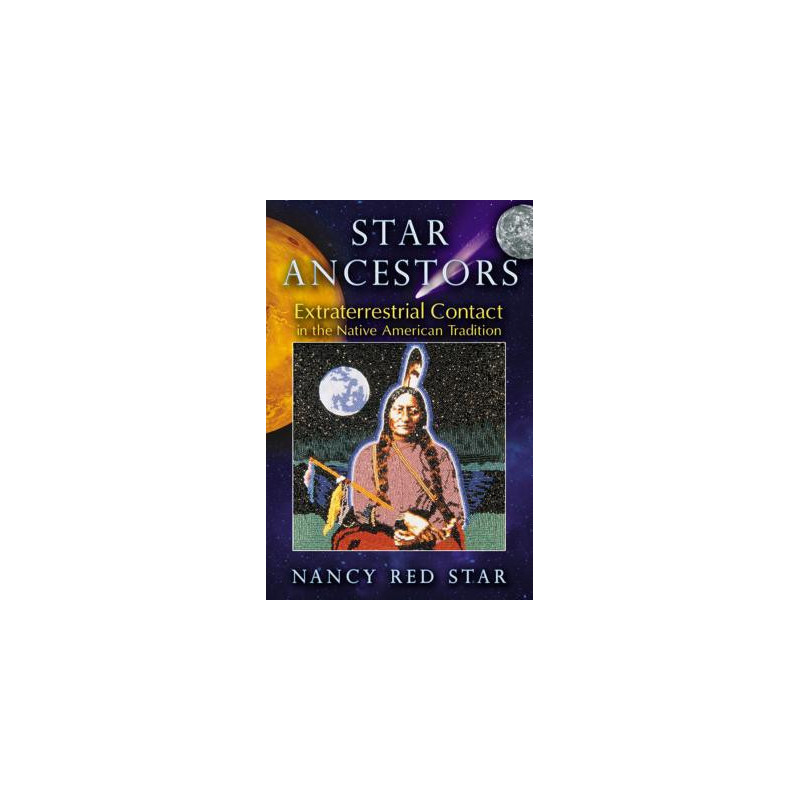 STAR ANCESTORS

Extraterrestrial Contact in the Native American Tradition

NANCY RED STAR